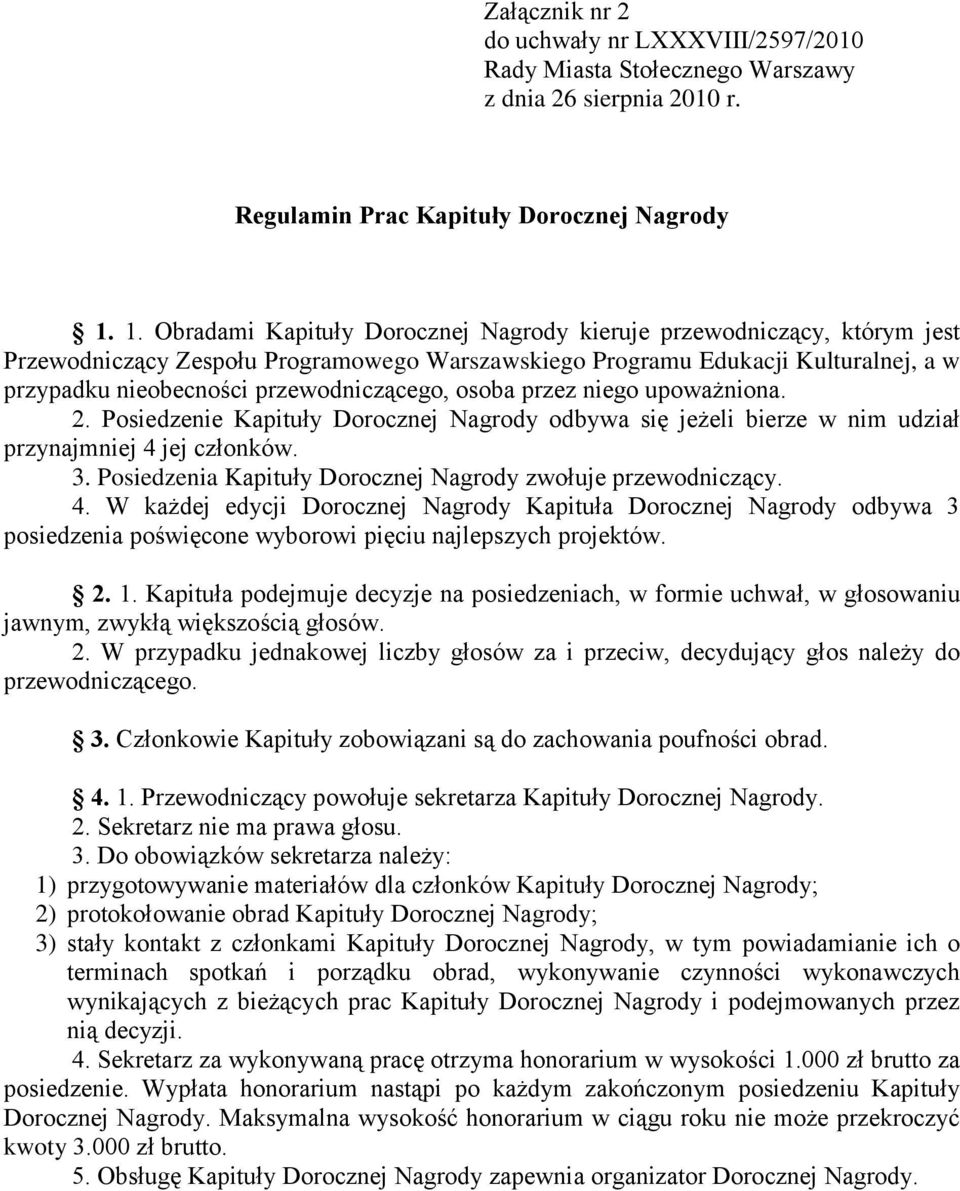 Załącznik nr 2
do uchwały nr LXXXVIII/2597/2010
Rady Miasta Stołecznego Warszawy
z dnia 26 sierpnia 2010 r.

Regulamin Prac Kapituły Dorocznej Nagrody

1. 1. Obradami Kapituły Dorocznej Nagrody kieruje przewodniczący, którym jest Przewodniczący Zespołu Programowego Warszawskiego Programu Edukacji Kulturalnej, a w przypadku nieobecności przewodniczącego, osoba przez niego upoważniona.
2. Posiedzenie Kapituły Dorocznej Nagrody odbywa się jeżeli bierze w nim udział przynajmniej 4 jej członków.
3. Posiedzenia Kapituły Dorocznej Nagrody zwołuje przewodniczący.
4. W każdej edycji Dorocznej Nagrody Kapituła Dorocznej Nagrody odbywa 3 posiedzenia poświęcone wyborowi pięciu najlepszych projektów.

2. 1. Kapituła podejmuje decyzje na posiedzeniach, w formie uchwał, w głosowaniu jawnym, zwykłą większością głosów.
2. W przypadku jednakowej liczby głosów za i przeciw, decydujący głos należy do przewodniczącego.

3. Członkowie Kapituły zobowiązani są do zachowania poufności obrad.

4. 1. Przewodniczący powołuje sekretarza Kapituły Dorocznej Nagrody.
2. Sekretarz nie ma prawa głosu.
3. Do obowiązków sekretarza należy:
1) przygotowywanie materiałów dla członków Kapituły Dorocznej Nagrody;
2) protokołowanie obrad Kapituły Dorocznej Nagrody;
3) stały kontakt z członkami Kapituły Dorocznej Nagrody, w tym powiadamianie ich o terminach spotkań i porządku obrad, wykonywanie czynności wykonawczych wynikających z bieżących prac Kapituły Dorocznej Nagrody i podejmowanych przez nią decyzji.
4. Sekretarz za wykonywaną pracę otrzyma honorarium w wysokości 1.000 zł brutto za posiedzenie. Wypłata honorarium nastąpi po każdym zakończonym posiedzeniu Kapituły Dorocznej Nagrody. Maksymalna wysokość honorarium w ciągu roku nie może przekroczyć kwoty 3.000 zł brutto.
5. Obsługę Kapituły Dorocznej Nagrody zapewnia organizator Dorocznej Nagrody.